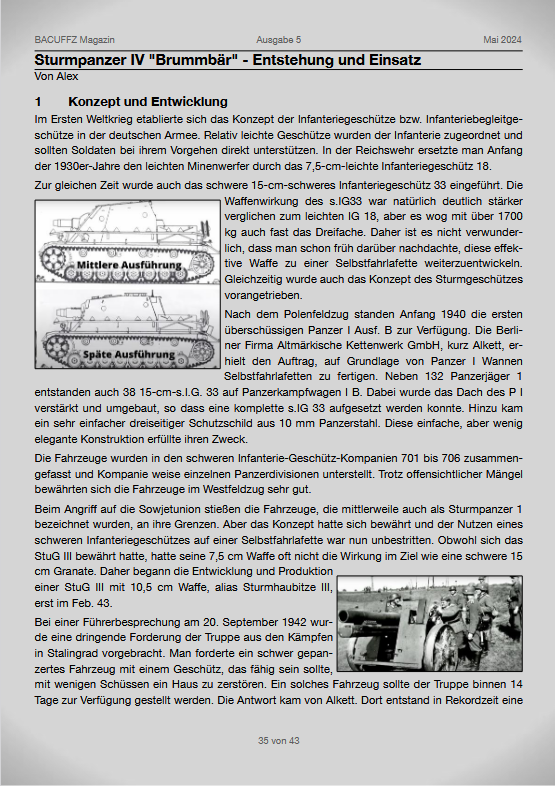 BACUFFZ Magazin Ausgabe 5 Mai 2024

Sturmpanzer IV "Brummbär" - Entstehung und Einsatz
Von Alex

1 Konzept und Entwicklung

Im Ersten Weltkrieg etablierte sich das Konzept der Infanteriegeschütze bzw. Infanteriebegleitgeschütze in der deutschen Armee. Relativ leichte Geschütze wurden der Infanterie zugeordnet und sollten Soldaten bei ihrem Vorgehen direkt unterstützen. In der Reichswehr ersetzte man Anfang der 1930er-Jahre den leichten Minenwerfer durch das 7,5-cm-leichte Infanteriegeschütz 18.

Zur gleichen Zeit wurde auch das schwere 15-cm-schweres Infanteriegeschütz 33 eingeführt. Die Waffenwirkung des s.IG33 war natürlich deutlich stärker verglichen zum leichten IG 18, aber es wog mit über 1700 kg auch fast das Dreifache. Daher ist es nicht verwunderlich, dass man schon früh darüber nachdachte, diese effektive Waffe zu einer Selbstfahrlafette weiterzuentwickeln. Gleichzeitig wurde auch das Konzept des Sturmgeschützes vorangetrieben.

Mittlere Ausführung

Späte Ausführung

Nach dem Polenfeldzug standen Anfang 1940 die ersten überschüssigen Panzer I Ausf. B zur Verfügung. Die Berliner Firma Altmärkische Kettenwerk GmbH, kurz Alkett, erhielt den Auftrag, auf Grundlage von Panzer I Wannen Selbstfahrlafetten zu fertigen. Neben 132 Panzerjäger 1 entstanden auch 38 15-cm-s.I.G. 33 auf Panzerkampfwagen I B. Dabei wurde das Dach des P I verstärkt und umgebaut, so dass eine komplette s.IG 33 aufgesetzt werden konnte. Hinzu kam ein sehr einfacher dreiseitiger Schutzschild aus 10 mm Panzerstahl. Diese einfache, aber wenig elegante Konstruktion erfüllte ihren Zweck.

Die Fahrzeuge wurden in den schweren Infanterie-Geschütz-Kompanien 701 bis 706 zusammengefasst und Kompanie weise einzelnen Panzerdivisionen unterstellt. Trotz offensichtlicher Mängel bewährten sich die Fahrzeuge im Westfeldzug sehr gut.

Beim Angriff auf die Sowjetunion stießen die Fahrzeuge, die mittlerweile auch als Sturmpanzer 1 bezeichnet wurden, an ihre Grenzen. Aber das Konzept hatte sich bewährt und der Nutzen eines schweren Infanteriegeschützes auf einer Selbstfahrlafette war nun unbestritten. Obwohl sich das StuG III bewährt hatte, hatte seine 7,5 cm Waffe oft nicht die Wirkung im Ziel wie eine schwere 15 cm Granate. Daher begann die Entwicklung und Produktion einer StuG III mit 10,5 cm Waffe, alias Sturmhaubitze III, erst im Feb. 43.

Bei einer Führerbesprechung am 20. September 1942 wurde eine dringende Forderung der Truppe aus den Kämpfen in Stalingrad vorgebracht. Man forderte ein schwer gepanzertes Fahrzeug mit einem Geschütz, das fähig sein sollte, mit wenigen Schüssen ein Haus zu zerstören. Ein solches Fahrzeug sollte der Truppe binnen 14 Tage zur Verfügung gestellt werden. Die Antwort kam von Alkett. Dort entstand in Rekordzeit eine

35 von 43